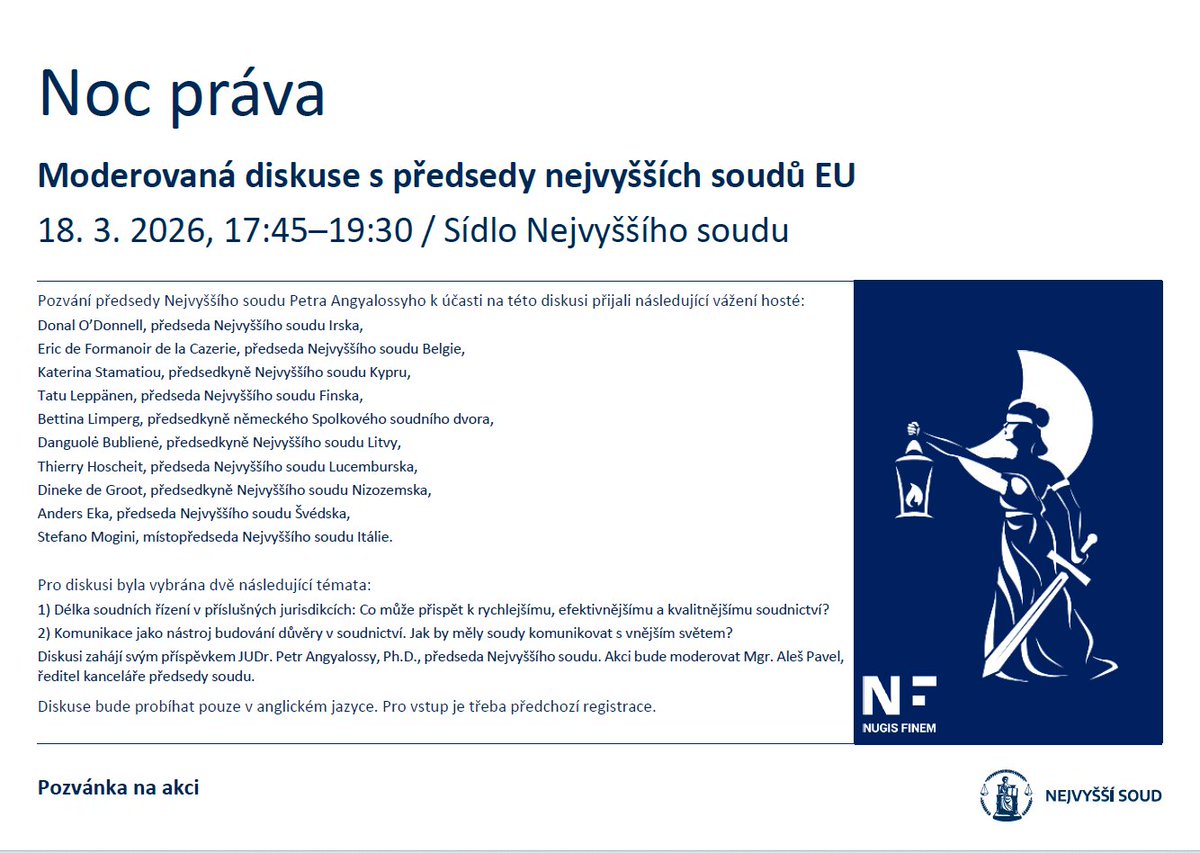 Noc práva

Moderovaná diskuse s předsedy nejvyšších soudů EU

18. 3. 2026, 17:45–19:30 / Sídlo Nejvyššího soudu

Pozvání předsedy Nejvyššího soudu Petra Angyalossyho k účasti na této diskusi přijali následující vážení hosté:
Donal O'Donnell, předseda Nejvyššího soudu Irska,
Eric de Formanoir de la Cazerie, předseda Nejvyššího soudu Belgie,
Katerina Stamatiou, předsedkyně Nejvyššího soudu Kypru,
Tatu Leppänen, předseda Nejvyššího soudu Finska,
Bettina Limperg, předsedkyně německého Spolkového soudního dvora,
Danguolė Bublienė, předsedkyně Nejvyššího soudu Litvy,
Thierry Hoscheit, předseda Nejvyššího soudu Lucemburska,
Dineke de Groot, předsedkyně Nejvyššího soudu Nizozemska,
Anders Eka, předseda Nejvyššího soudu Švédska,
Stefano Mogini, místopředseda Nejvyššího soudu Itálie.

Pro diskusi byla vybrána dvě následující témata:
1) Délka soudních řízení v příslušných jurisdikcích: Co může přispět k rychlejšímu, efektivnějšímu a kvalitnějšímu soudnictví?
2) Komunikace jako nástroj budování důvěry v soudnictví. Jak by měly soudy komunikovat s vnějším světem?
Diskusi zahájí svým příspěvkem JUDr. Petr Angyalossy, Ph.D., předseda Nejvyššího soudu. Akci bude moderovat Mgr. Aleš Pavel, ředitel kanceláře předsedy soudu.

Diskuse bude probíhat pouze v anglickém jazyce. Pro vstup je třeba předchozí registrace.

NF
NUGIS FINEM

Pozvánka na akci

NEJVYŠŠÍ SOUD